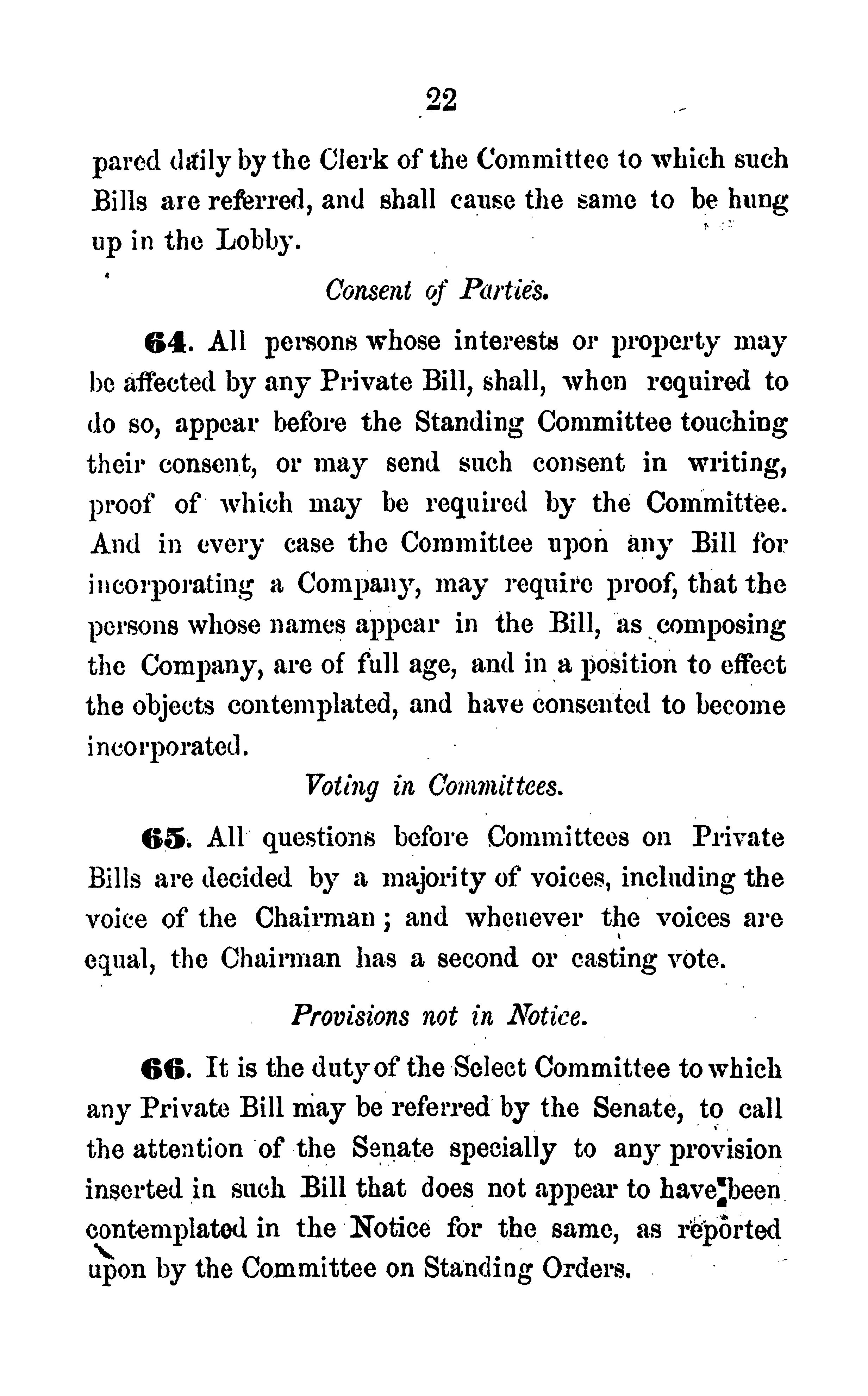 22

pared daily by the Clerk of the Committee to which such Bills are referred, and shall cause the same to be hung up in the Lobby.

Consent of Parties.

64. All persons whose interests or property may be affected by any Private Bill, shall, when required to do so, appear before the Standing Committee touching their consent, or may send such consent in writing, proof of which may be required by the Committee. And in every case the Committee upon any Bill for incorporating a Company, may require proof, that the persons whose names appear in the Bill, as composing the Company, are of full age, and in a position to effect the objects contemplated, and have consented to become incorporated.

Voting in Committees.

65. All questions before Committees on Private Bills are decided by a majority of voices, including the voice of the Chairman; and whenever the voices are equal, the Chairman has a second or casting vote.

Provisions not in Notice.

66. It is the duty of the Select Committee to which any Private Bill may be referred by the Senate, to call the attention of the Senate specially to any provision inserted in such Bill that does not appear to have been contemplated in the Notice for the same, as reported upon by the Committee on Standing Orders.